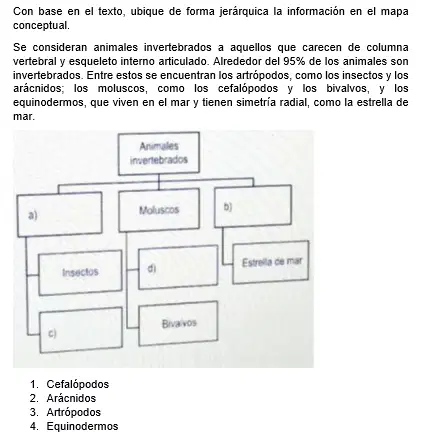 Con base en el texto, ubique de forma jerárquica la información en el mapa conceptual.

Se consideran animales invertebrados a aquellos que carecen de columna vertebral y esqueleto interno articulado. Alrededor del 95% de los animales son invertebrados. Entre estos se encuentran los artrópodos, como los insectos y los arácnidos; los moluscos, como los cefalópodos y los bivalvos, y los equinodermos, que viven en el mar y tienen simetría radial, como la estrella de mar.

Animales invertebrados

a)

Moluscos

b)

Insectos

d)

Estrella de mar

c)

Bivalvos

1. Cefalópodos
2. Arácnidos
3. Artrópodos
4. Equinodermos